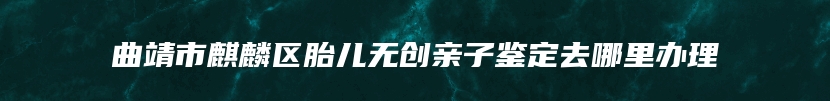 曲靖市麒麟区胎儿无创亲子鉴定去哪里办理